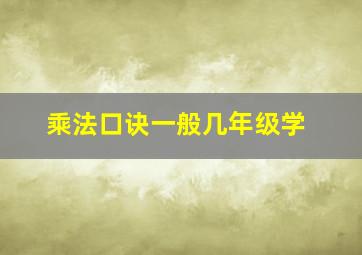 乘法口诀一般几年级学